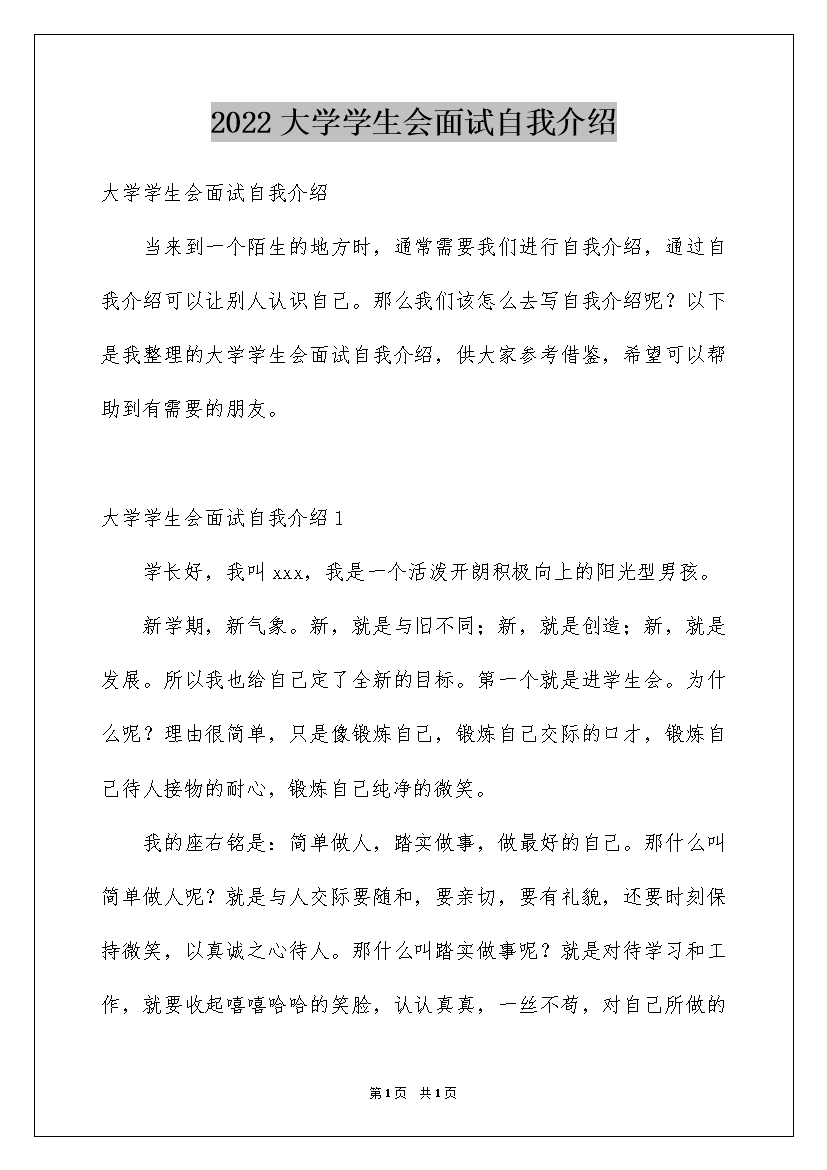 2022大学学生会面试自我介绍

大学学生会面试自我介绍

当来到一个陌生的地方时，通常需要我们进行自我介绍，通过自我介绍可以让别人认识自己。那么我们该怎么去写自我介绍呢？以下是我整理的大学学生会面试自我介绍，供大家参考借鉴，希望可以帮助到有需要的朋友。

大学学生会面试自我介绍1

学长好，我叫xxx，我是一个活泼开朗积极向上的阳光型男孩。

新学期，新气象。新，就是与旧不同；新，就是创造；新，就是发展。所以我也给自己定了全新的目标。第一个就是进学生会。为什么呢？理由很简单，只是像锻炼自己，锻炼自己交际的口才，锻炼自己待人接物的耐心，锻炼自己纯净的微笑。

我的座右铭是：简单做人，踏实做事，做最好的自己。那什么叫简单做人呢？就是与人交际要随和，要亲切，要有礼貌，还要时刻保持微笑，以真诚之心待人。那什么叫踏实做事呢？就是对待学习和工作，就要收起嘻嘻哈哈的笑脸，认认真真，一丝不苟，对自己所做的

第1页 共1页